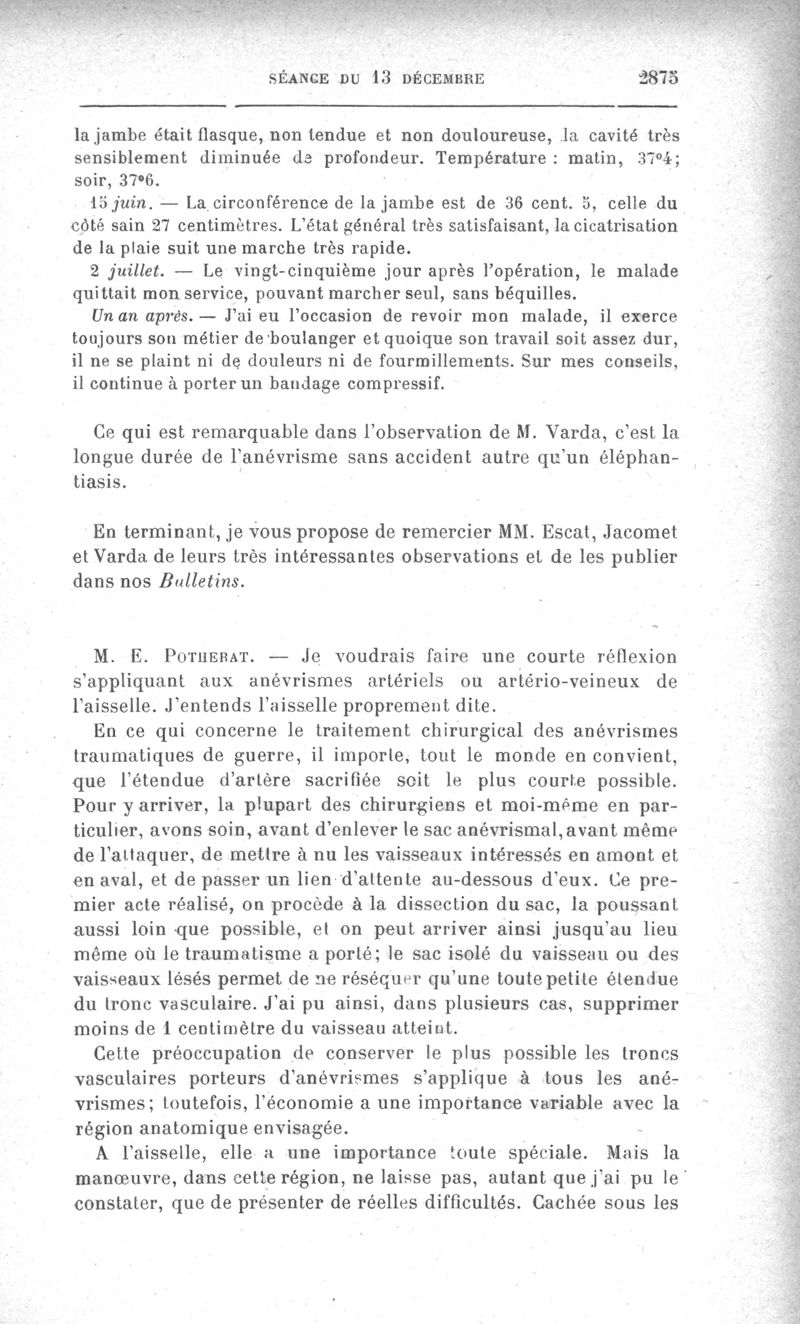 SÉANCE DU 13 DÉCEMBRE 2875

la jambe était flasque, non tendue et non douloureuse, la cavité très sensiblement diminuée de profondeur. Température : matin, 37°4; soir, 37°6.

15 juin. — La circonférence de la jambe est de 36 cent. 5, celle du côté sain 27 centimètres. L'état général très satisfaisant, la cicatrisation de la plaie suit une marche très rapide.

2 juillet. — Le vingt-cinquième jour après l'opération, le malade quittait mon service, pouvant marcher seul, sans béquilles.

Un an après. — J'ai eu l'occasion de revoir mon malade, il exerce toujours son métier de boulanger et quoique son travail soit assez dur, il ne se plaint ni de douleurs ni de fourmillements. Sur mes conseils, il continue à porter un bandage compressif.

Ce qui est remarquable dans l'observation de M. Varda, c'est la longue durée de l'anévrisme sans accident autre qu'un éléphantiasis.

En terminant, je vous propose de remercier MM. Escat, Jacomet et Varda de leurs très intéressantes observations et de les publier dans nos Bulletins.

M. E. Potherat. — Je voudrais faire une courte réflexion s'appliquant aux anévrismes artériels ou artério-veineux de l'aisselle. J'entends l'aisselle proprement dite.

En ce qui concerne le traitement chirurgical des anévrismes traumatiques de guerre, il importe, tout le monde en convient, que l'étendue d'artère sacrifiée soit le plus courte possible. Pour y arriver, la plupart des chirurgiens et moi-même en particulier, avons soin, avant d'enlever le sac anévrismal, avant même de l'attaquer, de mettre à nu les vaisseaux intéressés en amont et en aval, et de passer un lien d'attente au-dessous d'eux. Ce premier acte réalisé, on procède à la dissection du sac, la poussant aussi loin que possible, et on peut arriver ainsi jusqu'au lieu même où le traumatisme a porté; le sac isolé du vaisseau ou des vaisseaux lésés permet de ne réséquer qu'une toute petite étendue du tronc vasculaire. J'ai pu ainsi, dans plusieurs cas, supprimer moins de 1 centimètre du vaisseau atteint.

Cette préoccupation de conserver le plus possible les troncs vasculaires porteurs d'anévrismes s'applique à tous les anévrismes; toutefois, l'économie a une importance variable avec la région anatomique envisagée.

A l'aisselle, elle a une importance toute spéciale. Mais la manœuvre, dans cette région, ne laisse pas, autant que j'ai pu le constater, que de présenter de réelles difficultés. Cachée sous les